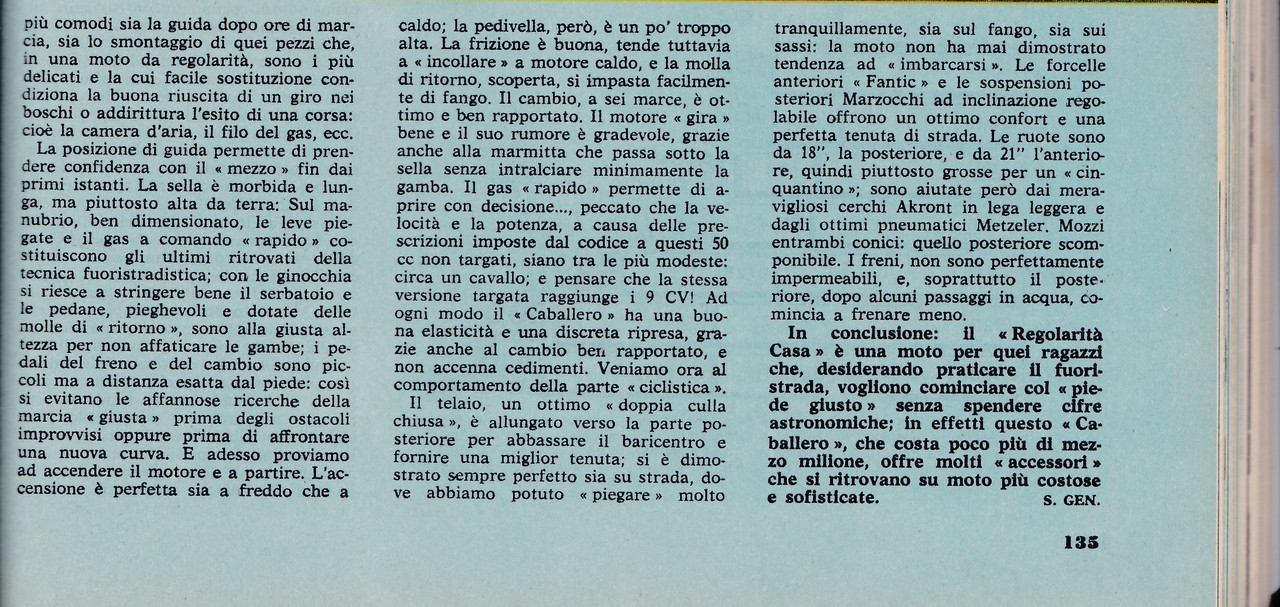 più comodi sia la guida dopo ore di marcia, sia lo smontaggio di quei pezzi che, in una moto da regolarità, sono i più delicati e la cui facile sostituzione condiziona la buona riuscita di un giro nei boschi o addirittura l'esito di una corsa: cioè la camera d'aria, il filo del gas, ecc.

La posizione di guida permette di prendere confidenza con il « mezzo » fin dai primi istanti. La sella è morbida e lunga, ma piuttosto alta da terra: Sul manubrio, ben dimensionato, le leve piegate e il gas a comando « rapido » costituiscono gli ultimi ritrovati della tecnica fuoristradistica; con le ginocchia si riesce a stringere bene il serbatoio e le pedane, pieghevoli e dotate delle molle di « ritorno », sono alla giusta altezza per non affaticare le gambe; i pedali del freno e del cambio sono piccoli ma a distanza esatta dal piede: così si evitano le affannose ricerche della marcia « giusta » prima degli ostacoli improvvisi oppure prima di affrontare una nuova curva. E adesso proviamo ad accendere il motore e a partire. L'accensione è perfetta sia a freddo che a caldo; la pedivella, però, è un po' troppo alta. La frizione è buona, tende tuttavia a « incollare » a motore caldo, e la molla di ritorno, scoperta, si impasta facilmente di fango. Il cambio, a sei marce, è ottimo e ben rapportato. Il motore « gira » bene e il suo rumore è gradevole, grazie anche alla marmitta che passa sotto la sella senza intralciare minimamente la gamba. Il gas « rapido » permette di aprire con decisione..., peccato che la velocità e la potenza, a causa delle prescrizioni imposte dal codice a questi 50 cc non targati, siano tra le più modeste: circa un cavallo; e pensare che la stessa versione targata raggiunge i 9 CV! Ad ogni modo il « Caballero » ha una buona elasticità e una discreta ripresa, grazie anche al cambio ben rapportato, e non accenna cedimenti. Veniamo ora al comportamento della parte « ciclistica ».

Il telaio, un ottimo « doppia culla chiusa », è allungato verso la parte posteriore per abbassare il baricentro e fornire una miglior tenuta; si è dimostrato sempre perfetto sia su strada, dove abbiamo potuto « piegare » molto tranquillamente, sia sul fango, sia sui sassi: la moto non ha mai dimostrato tendenza ad « imbarcarsi ». Le forcelle anteriori « Fantic » e le sospensioni posteriori Marzocchi ad inclinazione regolabile offrono un ottimo confort e una perfetta tenuta di strada. Le ruote sono da 18", la posteriore, e da 21" l'anteriore, quindi piuttosto grosse per un « cinquantino »; sono aiutate però dai meravigliosi cerchi Akront in lega leggera e dagli ottimi pneumatici Metzeler. Mozzi entrambi conici: quello posteriore scomponibile. I freni, non sono perfettamente impermeabili, e, soprattutto il posteriore, dopo alcuni passaggi in acqua, comincia a frenare meno.

In conclusione: il « Regolarità Casa » è una moto per quei ragazzi che, desiderando praticare il fuoristrada, vogliono cominciare col « piede giusto » senza spendere cifre astronomiche; in effetti questo « Caballero », che costa poco più di mezzo milione, offre molti « accessori » che si ritrovano su moto più costose e sofisticate. S. GEN.

135